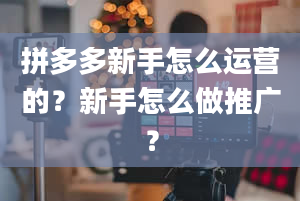 拼多多新手怎么运营的？新手怎么做推广？